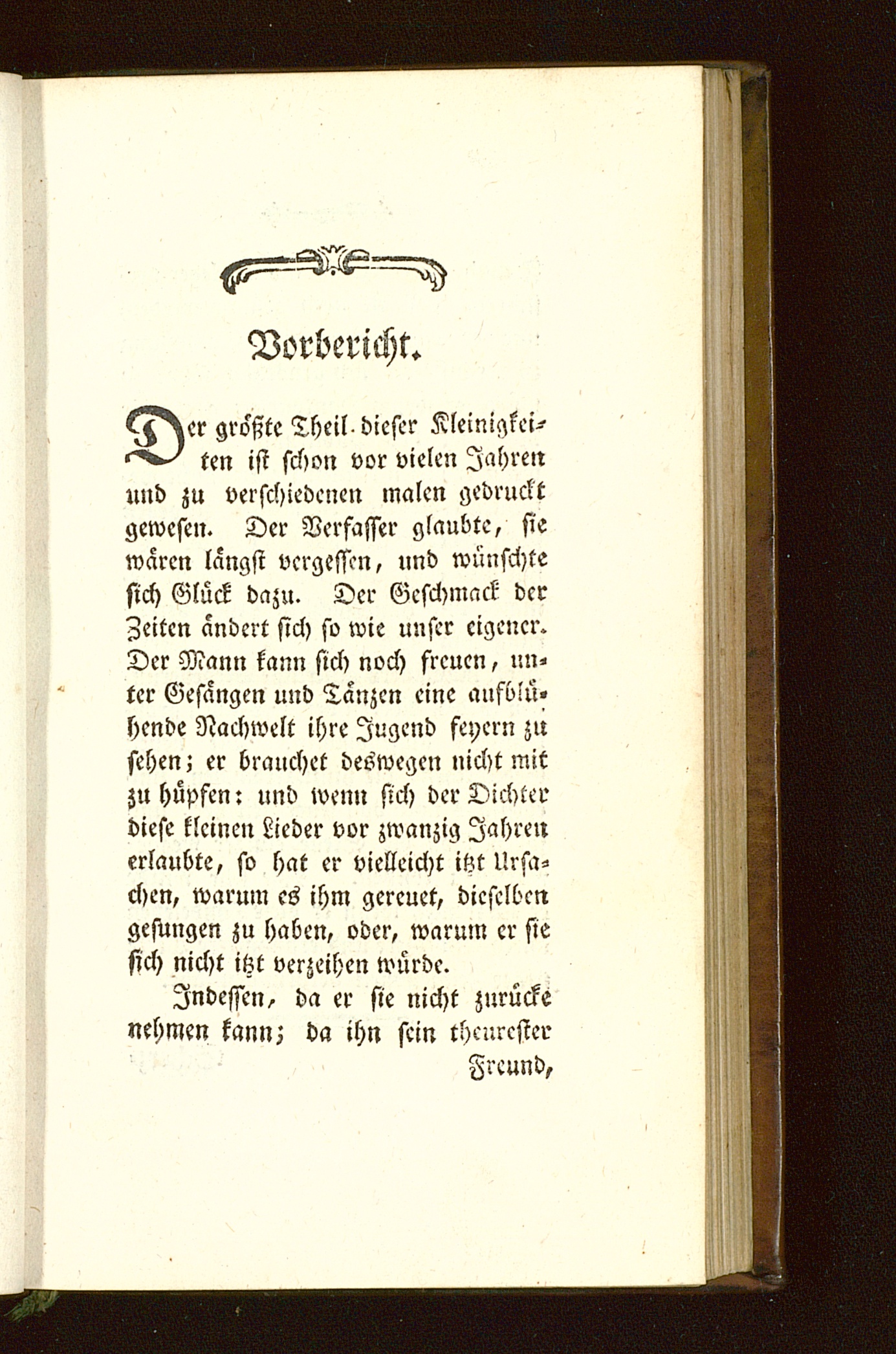 Vorbericht.

Der größte Theil dieser Kleinigkeiten ist schon vor vielen Jahren und zu verschiedenen malen gedruckt gewesen. Der Verfasser glaubte, sie wären längst vergessen, und wünschte sich Glück dazu. Der Geschmack der Zeiten ändert sich so wie unser eigener. Der Mann kann sich noch freuen, unter Gesängen und Tänzen eine aufblühende Nachwelt ihre Jugend feyern zu sehen; er brauchet deswegen nicht mit zu hüpfen: und wenn sich der Dichter diese kleinen Lieder vor zwanzig Jahren erlaubte, so hat er vielleicht itzt Ursachen, warum es ihm gereuet, dieselben gesungen zu haben, oder, warum er sie sich nicht itzt verzeihen würde.

Indessen, da er sie nicht zurücke nehmen kann; da ihn sein theurester Freund,